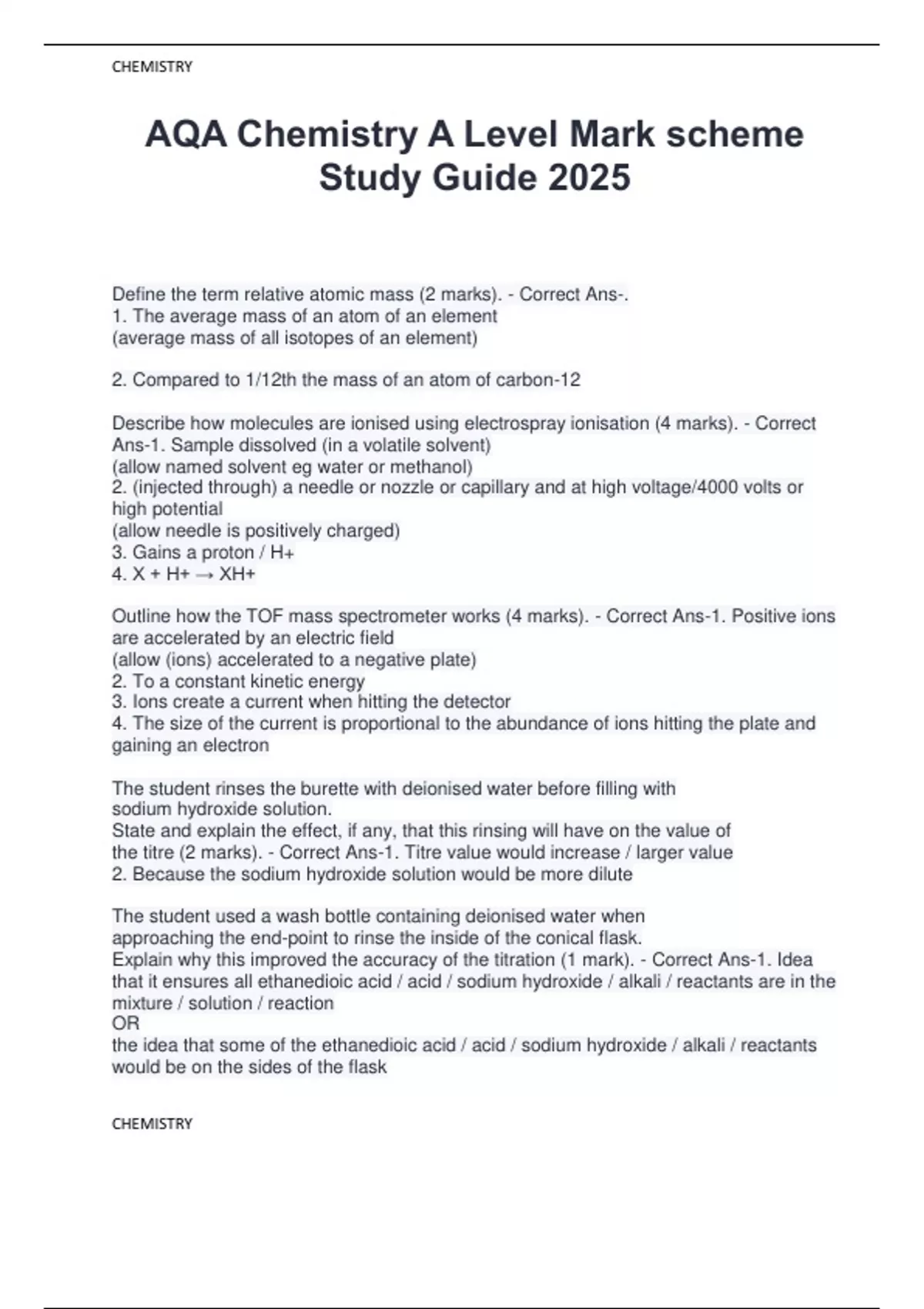 CHEMISTRY

AQA Chemistry A Level Mark scheme Study Guide 2025

Define the term relative atomic mass (2 marks). - Correct Ans-.
1. The average mass of an atom of an element
(average mass of all isotopes of an element)

2. Compared to 1/12th the mass of an atom of carbon-12

Describe how molecules are ionised using electrospray ionisation (4 marks). - Correct Ans-1. Sample dissolved (in a volatile solvent)
(allow named solvent eg water or methanol)
2. (injected through) a needle or nozzle or capillary and at high voltage/4000 volts or high potential
(allow needle is positively charged)
3. Gains a proton / H+
4. X + H+ → XH+

Outline how the TOF mass spectrometer works (4 marks). - Correct Ans-1. Positive ions are accelerated by an electric field
(allow (ions) accelerated to a negative plate)
2. To a constant kinetic energy
3. Ions create a current when hitting the detector
4. The size of the current is proportional to the abundance of ions hitting the plate and gaining an electron

The student rinses the burette with deionised water before filling with sodium hydroxide solution.
State and explain the effect, if any, that this rinsing will have on the value of the titre (2 marks). - Correct Ans-1. Titre value would increase / larger value
2. Because the sodium hydroxide solution would be more dilute

The student used a wash bottle containing deionised water when approaching the end-point to rinse the inside of the conical flask.
Explain why this improved the accuracy of the titration (1 mark). - Correct Ans-1. Idea that it ensures all ethanedioic acid / acid / sodium hydroxide / alkali / reactants are in the mixture / solution / reaction
OR
the idea that some of the ethanedioic acid / acid / sodium hydroxide / alkali / reactants would be on the sides of the flask

CHEMISTRY